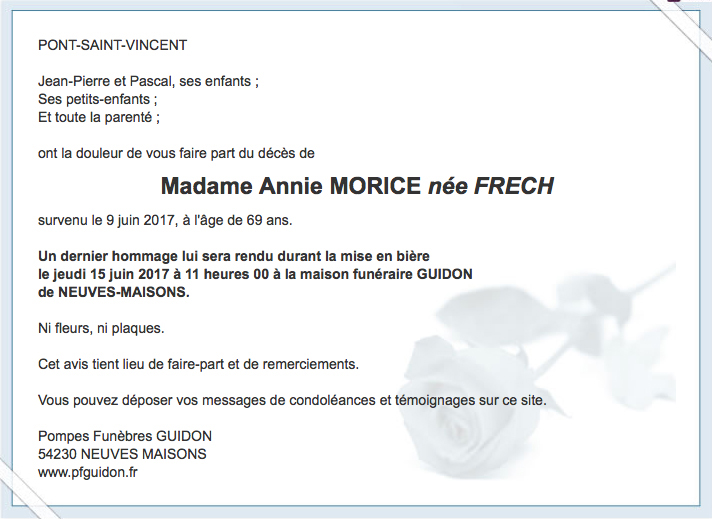 PONT-SAINT-VINCENT

Jean-Pierre et Pascal, ses enfants ;
Ses petits-enfants ;
Et toute la parenté ;

ont la douleur de vous faire part du décès de

Madame Annie MORICE née FRECH

survenu le 9 juin 2017, à l'âge de 69 ans.

Un dernier hommage lui sera rendu durant la mise en bière
le jeudi 15 juin 2017 à 11 heures 00 à la maison funéraire GUIDON
de NEUVES-MAISONS.

Ni fleurs, ni plaques.

Cet avis tient lieu de faire-part et de remerciements.

Vous pouvez déposer vos messages de condoléances et témoignages sur ce site.

Pompes Funèbres GUIDON
54230 NEUVES MAISONS
www.pfguidon.fr